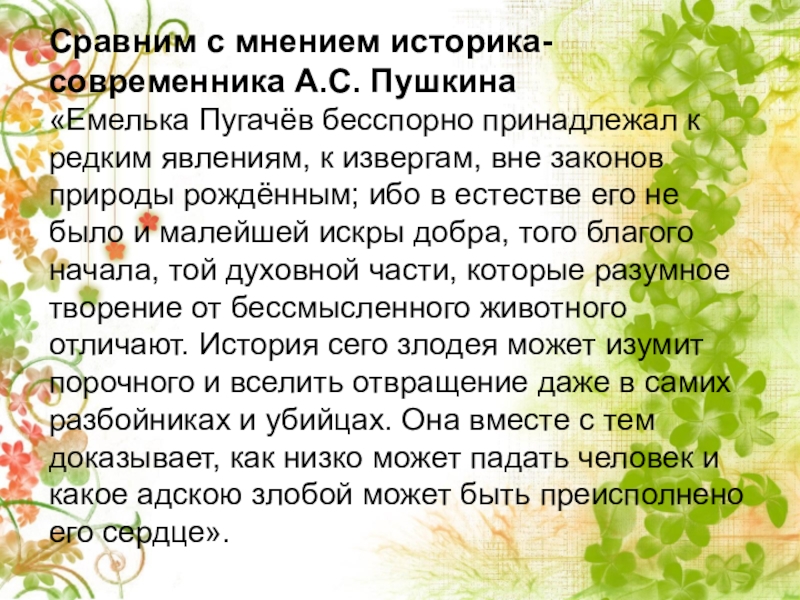 Сравним с мнением историка-современника А.С. Пушкина

«Емелька Пугачёв бесспорно принадлежал к редким явлениям, к извергам, вне законов природы рождённым; ибо в естестве его не было и малейшей искры добра, того благого начала, той духовной части, которые разумное творение от бессмысленного животного отличают. История сего злодея может изумит порочного и вселить отвращение даже в самих разбойниках и убийцах. Она вместе с тем доказывает, как низко может падать человек и какое адскою злобой может быть преисполнено его сердце».